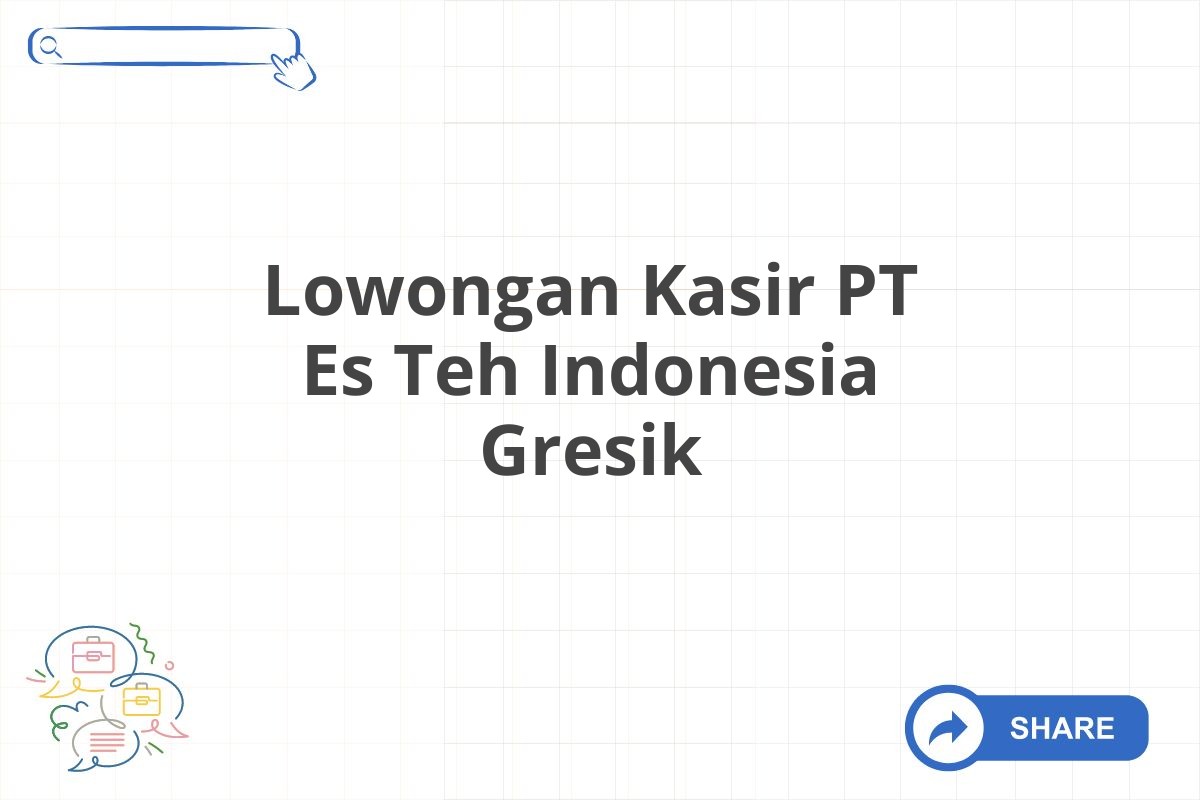 Lowongan Kasir PT Es Teh Indonesia Gresik

SHARE